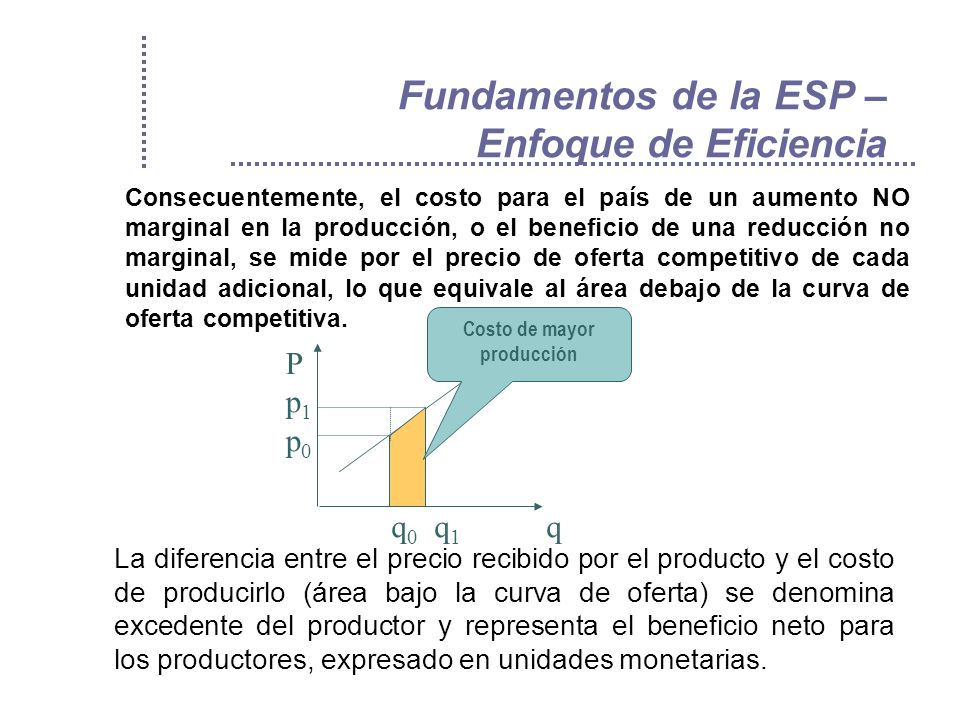 Fundamentos de la ESP – Enfoque de Eficiencia

Consecuentemente, el costo para el país de un aumento NO marginal en la producción, o el beneficio de una reducción no marginal, se mide por el precio de oferta competitivo de cada unidad adicional, lo que equivale al área debajo de la curva de oferta competitiva.

Costo de mayor producción

P

$p_1$

$p_0$

$q_0$ $q_1$ q

La diferencia entre el precio recibido por el producto y el costo de producirlo (área bajo la curva de oferta) se denomina excedente del productor y representa el beneficio neto para los productores, expresado en unidades monetarias.